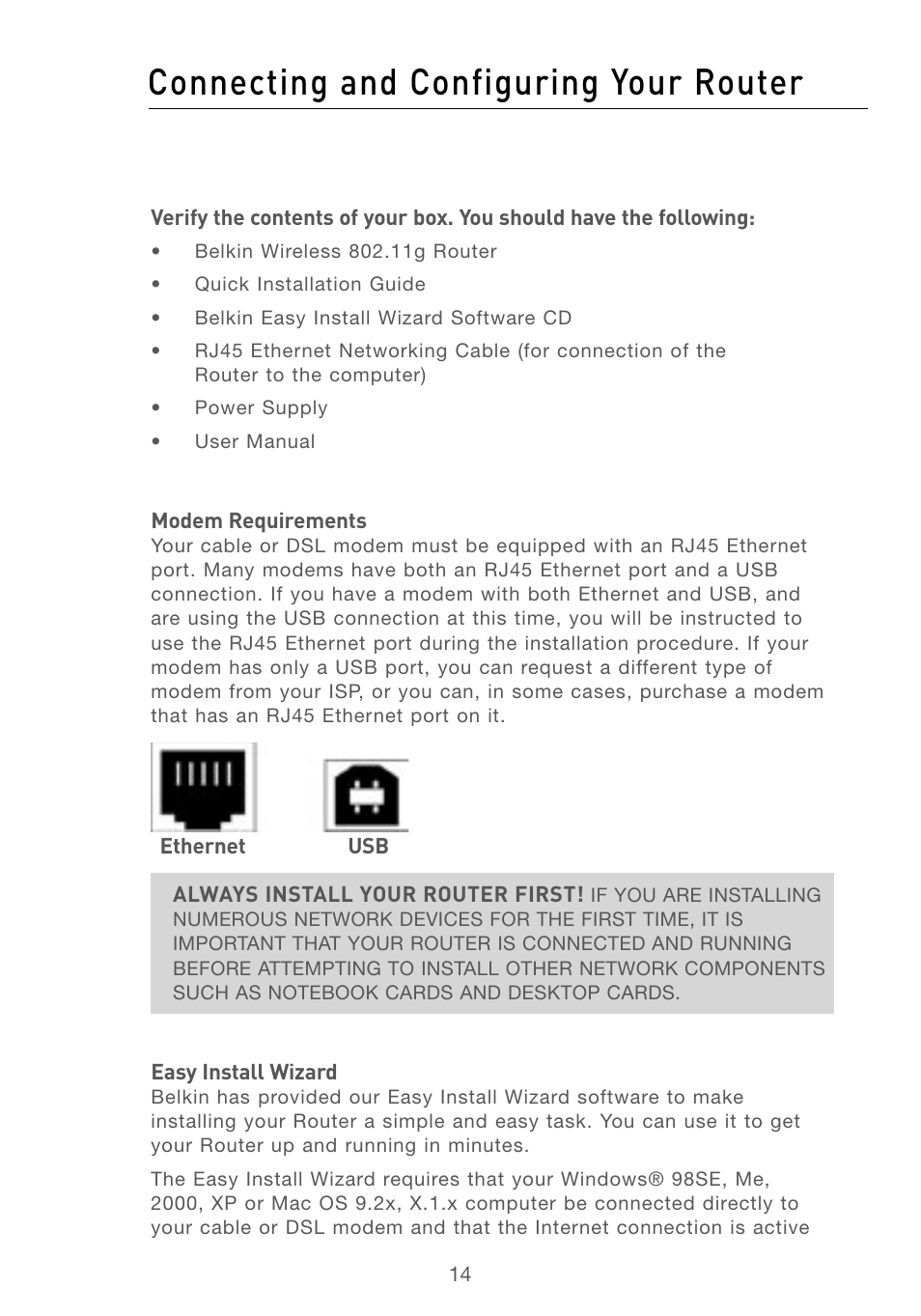 Connecting and Configuring Your Router

Verify the contents of your box. You should have the following:

• Belkin Wireless 802.11g Router
• Quick Installation Guide
• Belkin Easy Install Wizard Software CD
• RJ45 Ethernet Networking Cable (for connection of the Router to the computer)
• Power Supply
• User Manual

Modem Requirements
Your cable or DSL modem must be equipped with an RJ45 Ethernet port. Many modems have both an RJ45 Ethernet port and a USB connection. If you have a modem with both Ethernet and USB, and are using the USB connection at this time, you will be instructed to use the RJ45 Ethernet port during the installation procedure. If your modem has only a USB port, you can request a different type of modem from your ISP, or you can, in some cases, purchase a modem that has an RJ45 Ethernet port on it.

Ethernet USB

ALWAYS INSTALL YOUR ROUTER FIRST! IF YOU ARE INSTALLING NUMEROUS NETWORK DEVICES FOR THE FIRST TIME, IT IS IMPORTANT THAT YOUR ROUTER IS CONNECTED AND RUNNING BEFORE ATTEMPTING TO INSTALL OTHER NETWORK COMPONENTS SUCH AS NOTEBOOK CARDS AND DESKTOP CARDS.

Easy Install Wizard
Belkin has provided our Easy Install Wizard software to make installing your Router a simple and easy task. You can use it to get your Router up and running in minutes.

The Easy Install Wizard requires that your Windows® 98SE, Me, 2000, XP or Mac OS 9.2x, X.1.x computer be connected directly to your cable or DSL modem and that the Internet connection is active

14